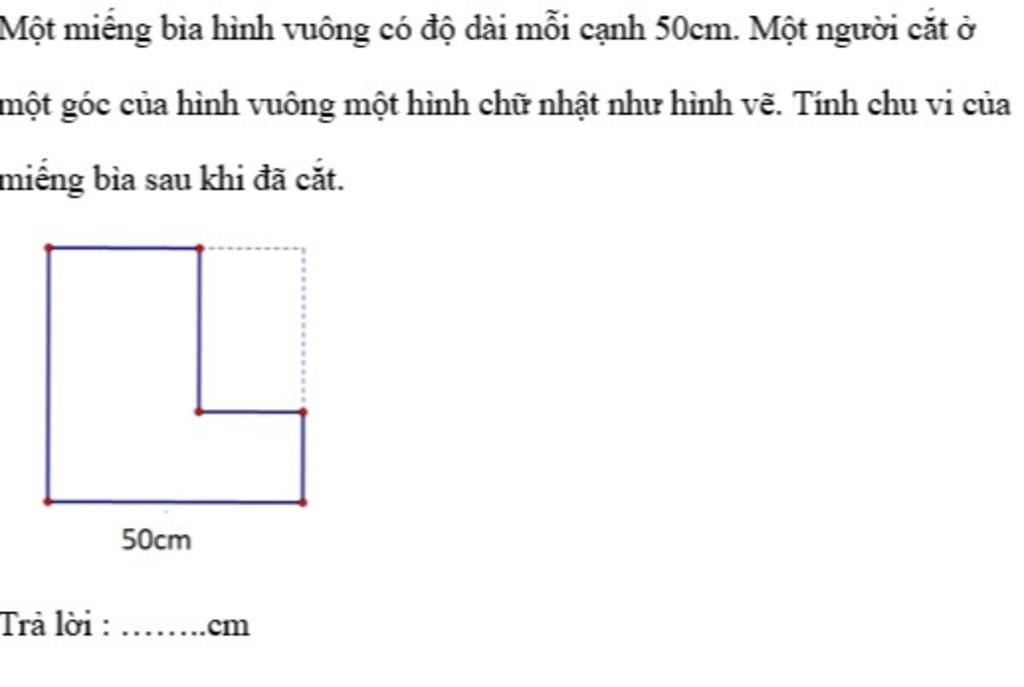 Một miếng bìa hình vuông có độ dài mỗi cạnh 50cm. Một người cắt ở một góc của hình vuông một hình chữ nhật như hình vẽ. Tính chu vi của miếng bìa sau khi đã cắt.

50cm

Trả lời : ……..cm